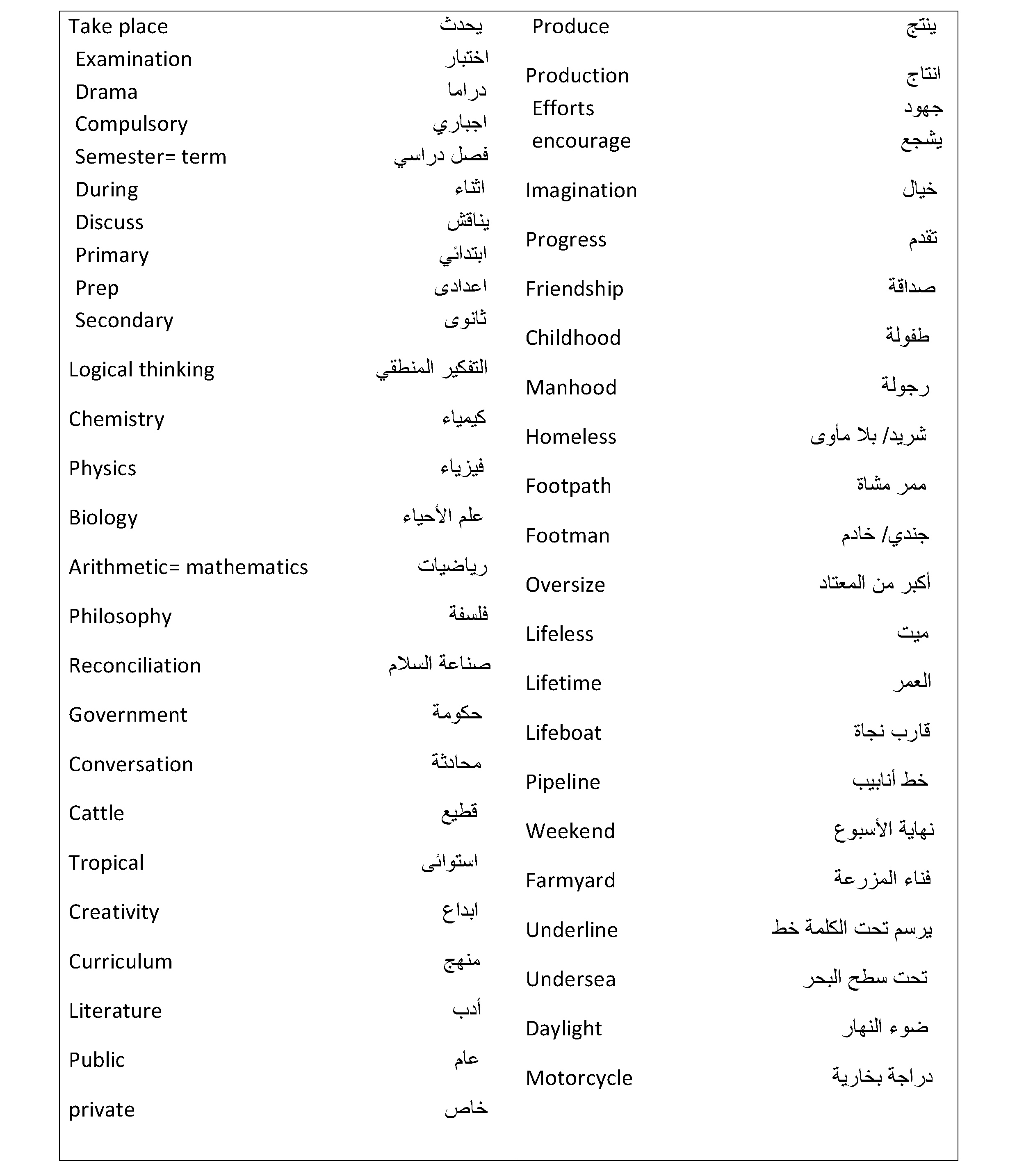 Take place يحدث
Examination اختبار
Drama دراما
Compulsory اجباري
Semester= term فصل دراسي
During اثناء
Discuss يناقش
Primary ابتدائي
Prep اعدادى
Secondary ثانوى
Logical thinking التفكير المنطقي
Chemistry كيمياء
Physics فيزياء
Biology علم الأحياء
Arithmetic= mathematics رياضيات
Philosophy فلسفة
Reconciliation صناعة السلام
Government حكومة
Conversation محادثة
Cattle قطيع
Tropical استوائى
Creativity ابداع
Curriculum منهج
Literature أدب
Public عام
private خاص

Produce ينتج
Production انتاج
Efforts جهود
encourage يشجع
Imagination خيال
Progress تقدم
Friendship صداقة
Childhood طفولة
Manhood رجولة
Homeless شريد/ بلا مأوى
Footpath ممر مشاة
Footman جندي/ خادم
Oversize أكبر من المعتاد
Lifeless ميت
Lifetime العمر
Lifeboat قارب نجاة
Pipeline خط أنابيب
Weekend نهاية الأسبوع
Farmyard فناء المزرعة
Underline يرسم تحت الكلمة خط
Undersea تحت سطح البحر
Daylight ضوء النهار
Motorcycle دراجة بخارية